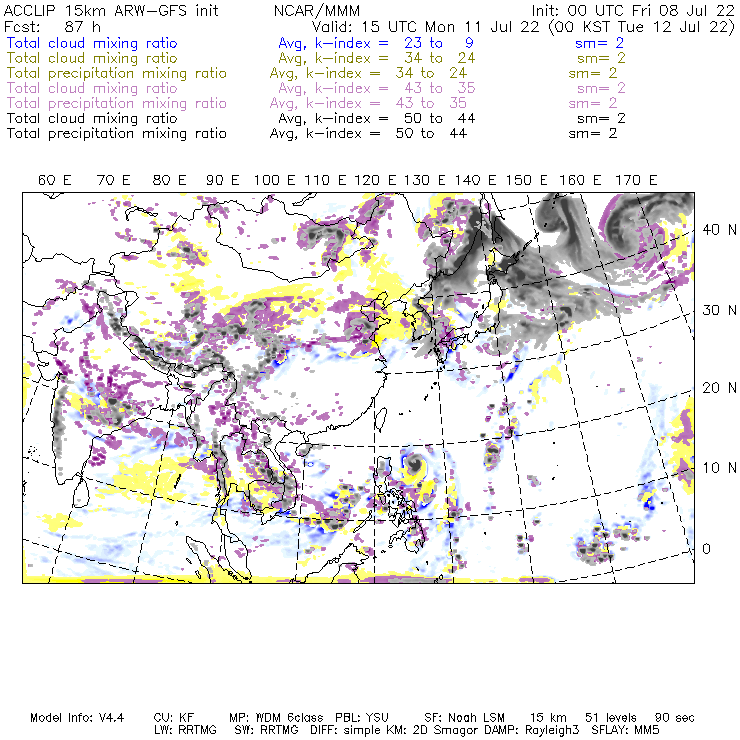 ACCLIP 15km ARW-GFS init NCAR/MMM Init: 00 UTC Fri 08 Jul 22
Fcst: 87 h Valid: 15 UTC Mon 11 Jul 22 (00 KST Tue 12 Jul 22)
Total cloud mixing ratio Avg, k-index = 23 to 9 sm= 2
Total cloud mixing ratio Avg, k-index = 34 to 24 sm= 2
Total precipitation mixing ratio Avg, k-index = 34 to 24 sm= 2
Total cloud mixing ratio Avg, k-index = 43 to 35 sm= 2
Total precipitation mixing ratio Avg, k-index = 43 to 35 sm= 2
Total cloud mixing ratio Avg, k-index = 50 to 44 sm= 2
Total precipitation mixing ratio Avg, k-index = 50 to 44 sm= 2

60 E 70 E 80 E 90 E 100 E 110 E 120 E 130 E 140 E 150 E 160 E 170 E

40 N
30 N
20 N
10 N
0

Model Info: V4.4 CU: KF MP: WDM 6class PBL: YSU SF: Noah LSM 15 km 51 levels 90 sec
LW: RRTMG SW: RRTMG DIFF: simple KM: 2D Smagor DAMP: Rayleigh3 SFLAY: MM5